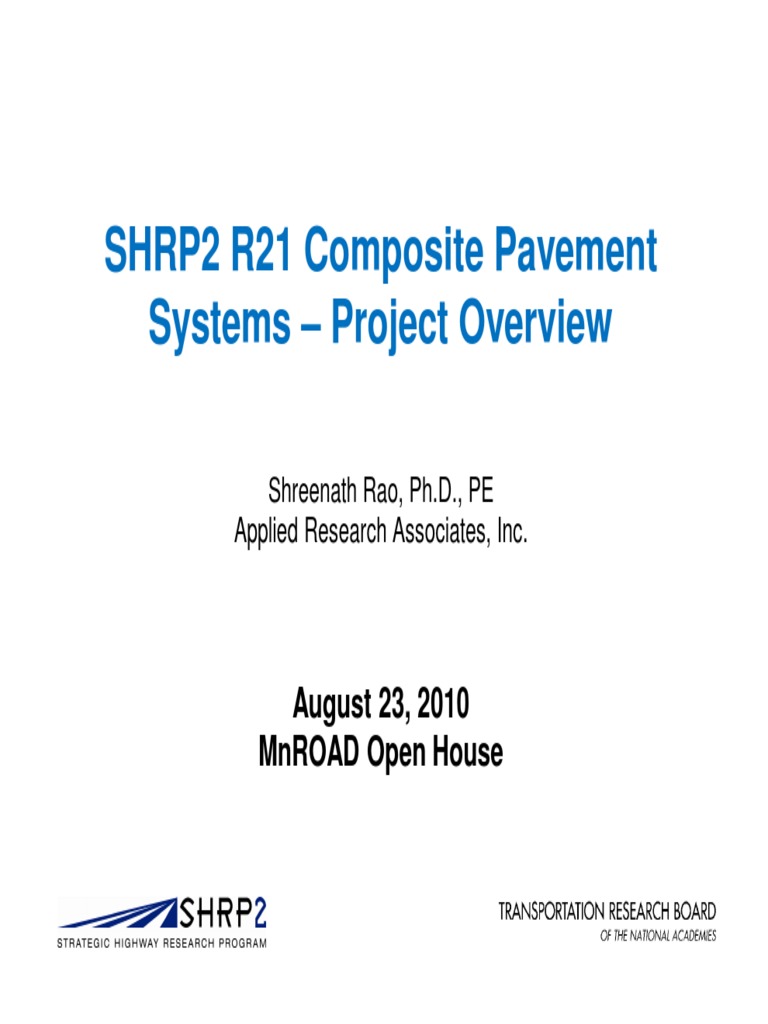 SHRP2 R21 Composite Pavement Systems – Project Overview

Shreenath Rao, Ph.D., PE
Applied Research Associates, Inc.

August 23, 2010
MnROAD Open House

SHRP2
STRATEGIC HIGHWAY RESEARCH PROGRAM

TRANSPORTATION RESEARCH BOARD
OF THE NATIONAL ACADEMIES